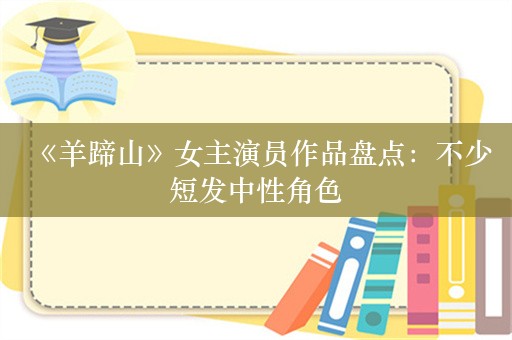 《羊蹄山》女主演员作品盘点：不少短发中性角色